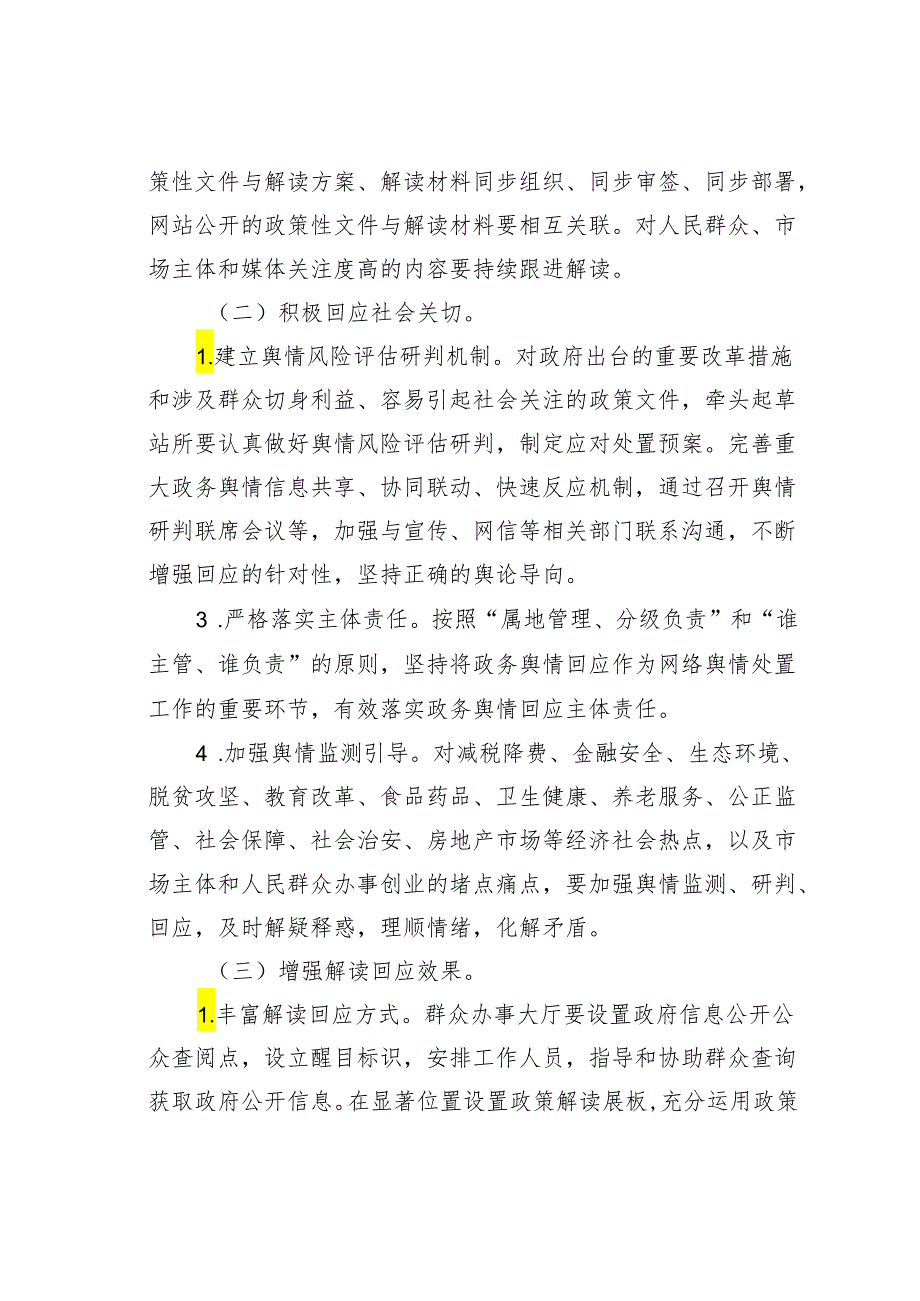 策性文件与解读方案、解读材料同步组织、同步审签、同步部署，网站公开的政策性文件与解读材料要相互关联。对人民群众、市场主体和媒体关注度高的内容要持续跟进解读。

（二）积极回应社会关切。

1.建立舆情风险评估研判机制。对政府出台的重要改革措施和涉及群众切身利益、容易引起社会关注的政策文件，牵头起草站所要认真做好舆情风险评估研判，制定应对处置预案。完善重大政务舆情信息共享、协同联动、快速反应机制，通过召开舆情研判联席会议等，加强与宣传、网信等相关部门联系沟通，不断增强回应的针对性，坚持正确的舆论导向。

3 .严格落实主体责任。按照“属地管理、分级负责”和“谁主管、谁负责”的原则，坚持将政务舆情回应作为网络舆情处置工作的重要环节，有效落实政务舆情回应主体责任。

4 .加强舆情监测引导。对减税降费、金融安全、生态环境、脱贫攻坚、教育改革、食品药品、卫生健康、养老服务、公正监管、社会保障、社会治安、房地产市场等经济社会热点，以及市场主体和人民群众办事创业的堵点痛点，要加强舆情监测、研判、回应，及时解疑释惑，理顺情绪，化解矛盾。

（三）增强解读回应效果。

1.丰富解读回应方式。群众办事大厅要设置政府信息公开公众查阅点，设立醒目标识，安排工作人员，指导和协助群众查询获取政府公开信息。在显著位置设置政策解读展板，充分运用政策